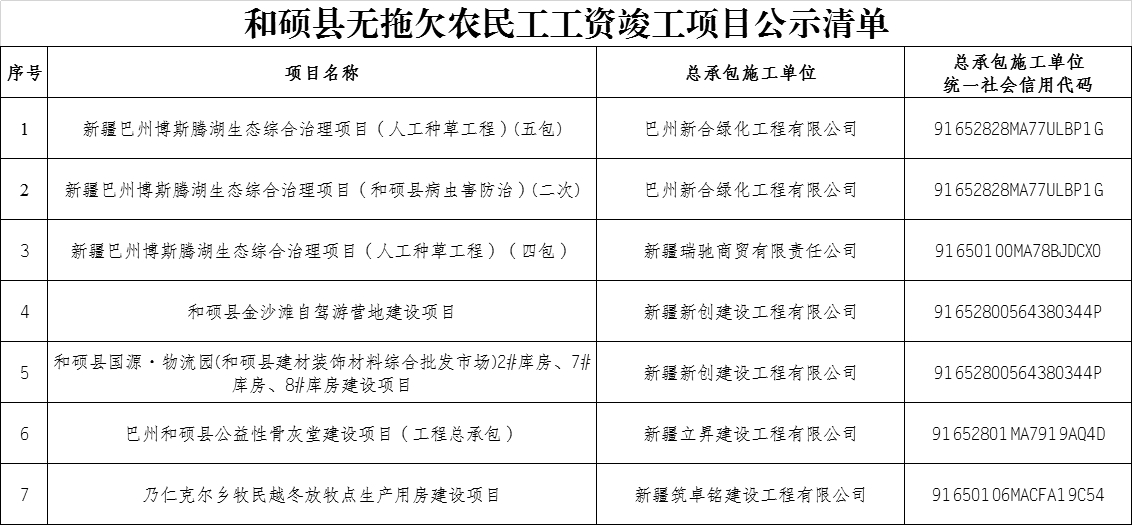 和硕县无拖欠农民工工资竣工项目公示清单

| 序号 | 项目名称 | 总承包施工单位 | 总承包施工单位 统一社会信用代码 |
|---|---|---|---|
| 1 | 新疆巴州博斯腾湖生态综合治理项目（人工种草工程）(五包) | 巴州新合绿化工程有限公司 | 91652828MA77ULBP1G |
| 2 | 新疆巴州博斯腾湖生态综合治理项目（和硕县病虫害防治）(二次) | 巴州新合绿化工程有限公司 | 91652828MA77ULBP1G |
| 3 | 新疆巴州博斯腾湖生态综合治理项目（人工种草工程）（四包） | 新疆瑞驰商贸有限责任公司 | 91650100MA78BJDCX0 |
| 4 | 和硕县金沙滩自驾游营地建设项目 | 新疆新创建设工程有限公司 | 91652800564380344P |
| 5 | 和硕县国源·物流园(和硕县建材装饰材料综合批发市场)2#库房、7#库房、8#库房建设项目 | 新疆新创建设工程有限公司 | 91652800564380344P |
| 6 | 巴州和硕县公益性骨灰堂建设项目（工程总承包） | 新疆立昇建设工程有限公司 | 91652801MA7919AQ4D |
| 7 | 乃仁克尔乡牧民越冬放牧点生产用房建设项目 | 新疆筑卓铭建设工程有限公司 | 91650106MACFA19C54 |